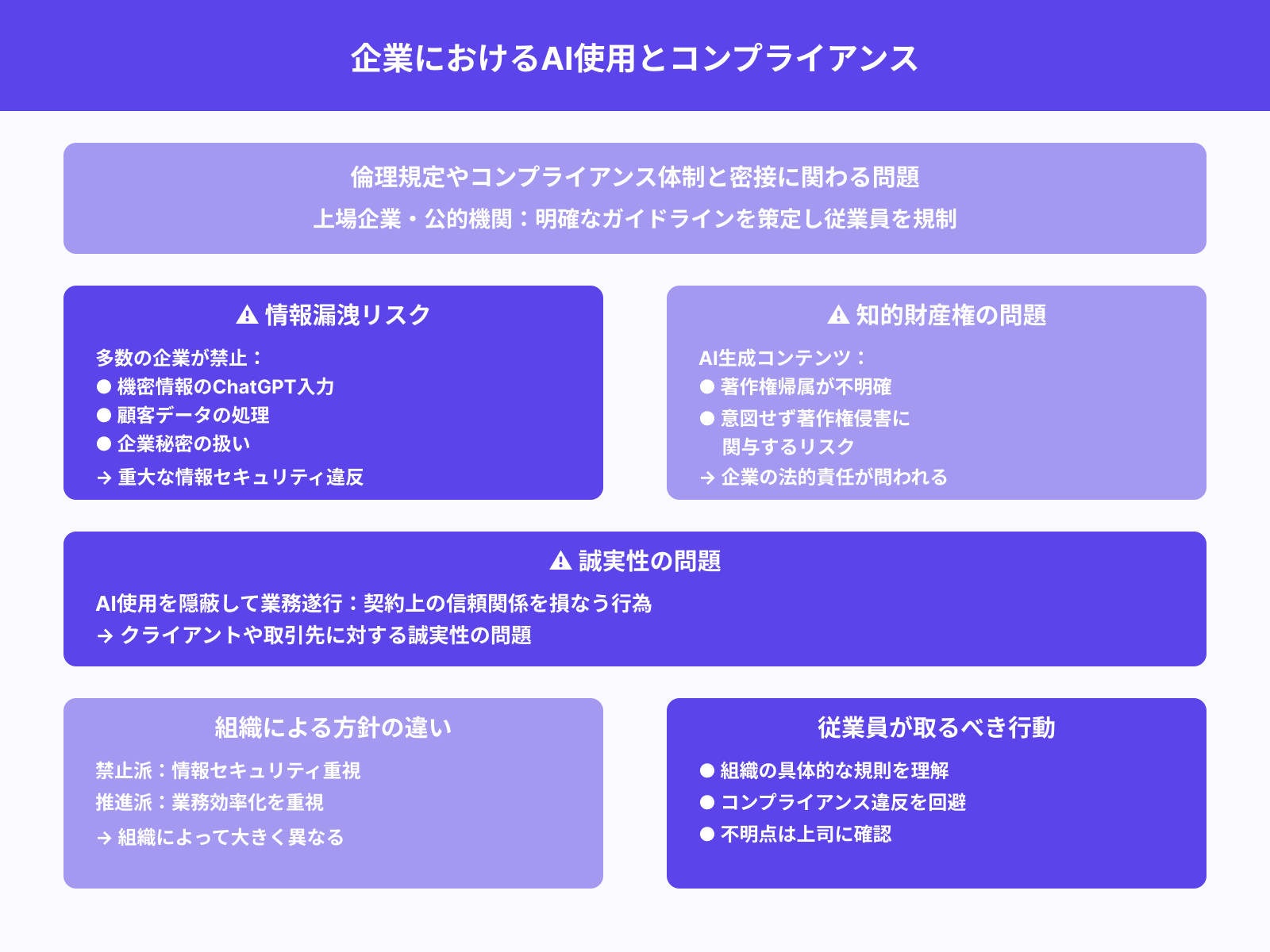 企業におけるAI使用とコンプライアンス

倫理規定やコンプライアンス体制と密接に関わる問題
上場企業・公的機関：明確なガイドラインを策定し従業員を規制

⚠ 情報漏洩リスク

多数の企業が禁止：
● 機密情報のChatGPT入力
● 顧客データの処理
● 企業秘密の扱い
→ 重大な情報セキュリティ違反

⚠ 知的財産権の問題

AI生成コンテンツ：
● 著作権帰属が不明確
● 意図せず著作権侵害に関与するリスク
→ 企業の法的責任が問われる

⚠ 誠実性の問題

AI使用を隠蔽して業務遂行：契約上の信頼関係を損なう行為
→ クライアントや取引先に対する誠実性の問題

組織による方針の違い

禁止派：情報セキュリティ重視
推進派：業務効率化を重視
→ 組織によって大きく異なる

従業員が取るべき行動

● 組織の具体的な規則を理解
● コンプライアンス違反を回避
● 不明点は上司に確認